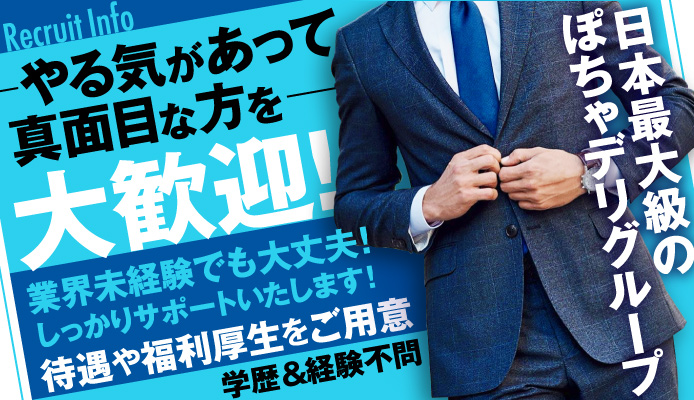 Recruit Info

やる気があって
真面目な方を
大歓迎!

業界未経験でも大丈夫!
しっかりサポートいたします!
待遇や福利厚生をご用意
学歴&経験不問

日本最大級の
ぽちゃデリグループ